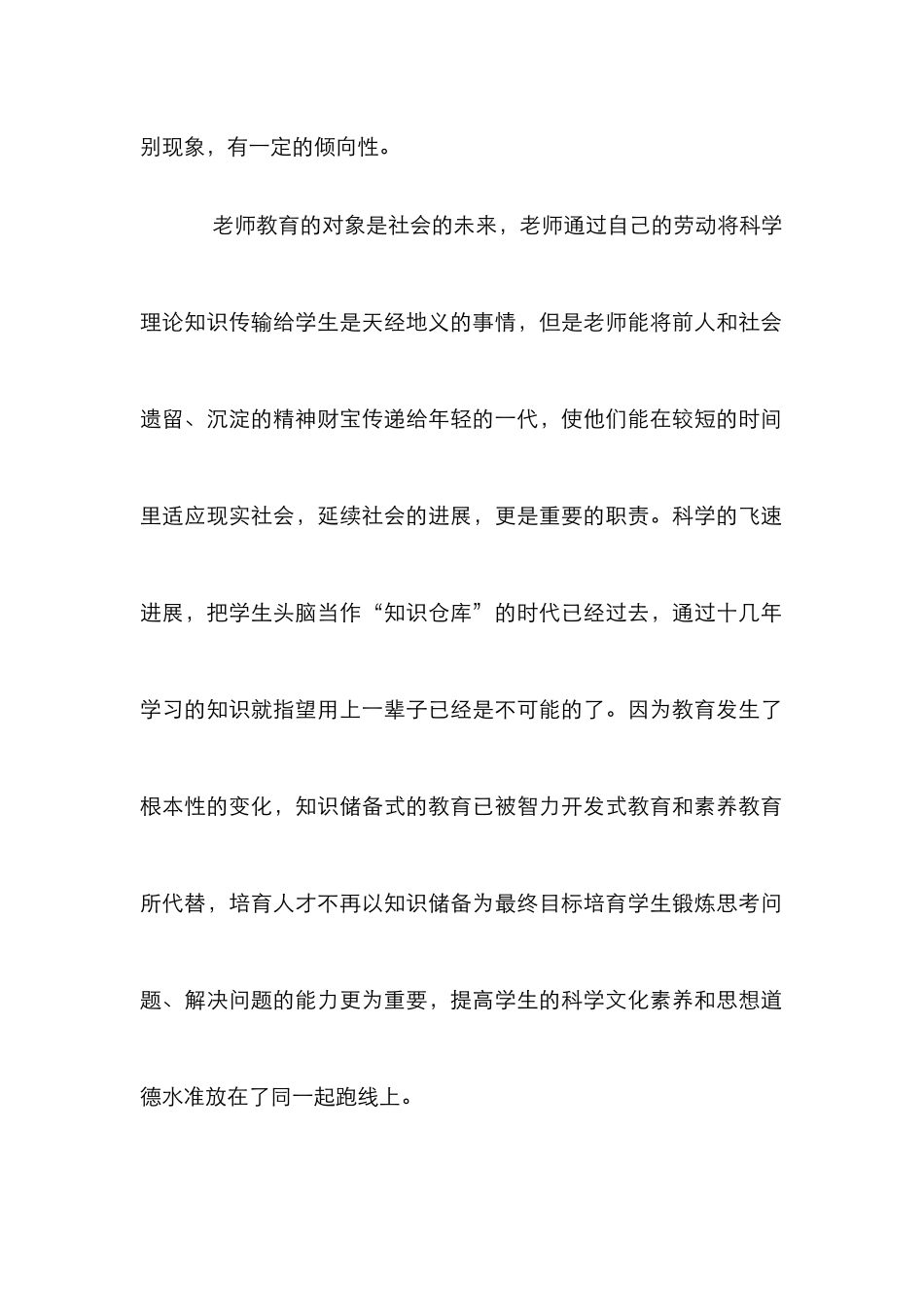 别现象，有一定的倾向性。

老师教育的对象是社会的未来，老师通过自己的劳动将科学理论知识传输给学生是天经地义的事情，但是老师能将前人和社会遗留、沉淀的精神财宝传递给年轻的一代，使他们能在较短的时间里适应现实社会，延续社会的进展，更是重要的职责。科学的飞速进展，把学生头脑当作“知识仓库”的时代已经过去，通过十几年学习的知识就指望用上一辈子已经是不可能的了。因为教育发生了根本性的变化，知识储备式的教育已被智力开发式教育和素养教育所代替，培育人才不再以知识储备为最终目标培育学生锻炼思考问题、解决问题的能力更为重要，提高学生的科学文化素养和思想道德水准放在了同一起跑线上。